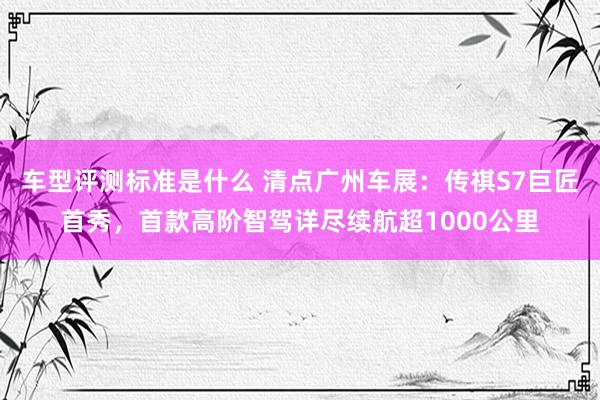 车型评测标准是什么 清点广州车展：传祺S7巨匠首秀，首款高阶智驾详尽续航超1000公里